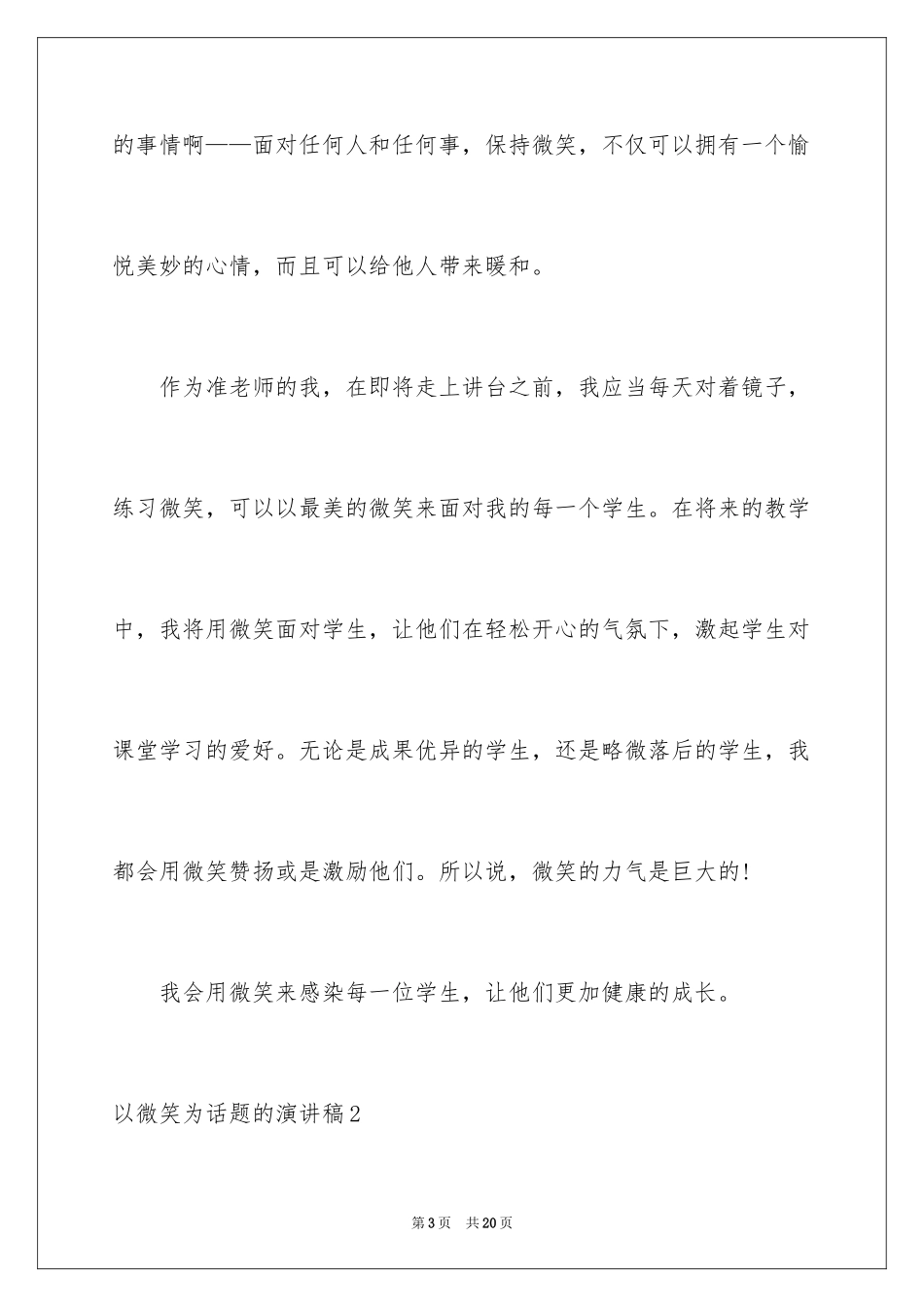 的事情啊——面对任何人和任何事，保持微笑，不仅可以拥有一个愉悦美妙的心情，而且可以给他人带来暖和。

作为准老师的我，在即将走上讲台之前，我应当每天对着镜子，练习微笑，可以以最美的微笑来面对我的每一个学生。在将来的教学中，我将用微笑面对学生，让他们在轻松开心的气氛下，激起学生对课堂学习的爱好。无论是成果优异的学生，还是略微落后的学生，我都会用微笑赞扬或是激励他们。所以说，微笑的力气是巨大的！

我会用微笑来感染每一位学生，让他们更加健康的成长。

以微笑为话题的演讲稿2

第3页 共20页